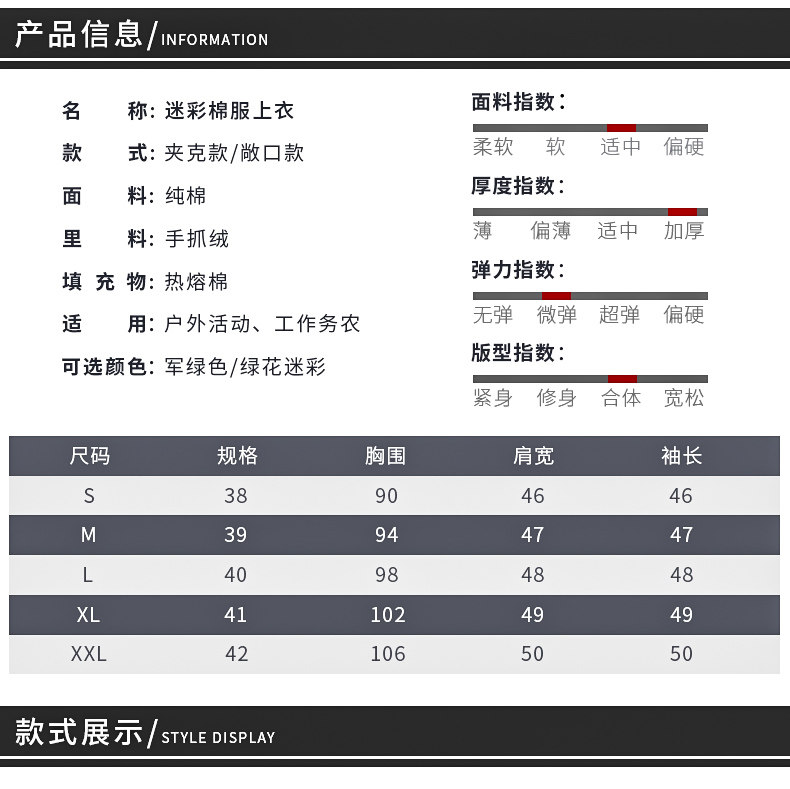 产品信息/INFORMATION

名 称: 迷彩棉服上衣
款 式: 夹克款/敞口款
面 料: 纯棉
里 料: 手抓绒
填 充 物: 热熔棉
适 用: 户外活动、工作务农
可选颜色: 军绿色/绿花迷彩

面料指数:
柔软 软 适中 偏硬

厚度指数:
薄 偏薄 适中 加厚

弹力指数:
无弹 微弹 超弹 偏硬

版型指数:
紧身 修身 合体 宽松

| 尺码 | 规格 | 胸围 | 肩宽 | 袖长 |
|---|---|---|---|---|
| S | 38 | 90 | 46 | 46 |
| M | 39 | 94 | 47 | 47 |
| L | 40 | 98 | 48 | 48 |
| XL | 41 | 102 | 49 | 49 |
| XXL | 42 | 106 | 50 | 50 |

款式展示/STYLE DISPLAY